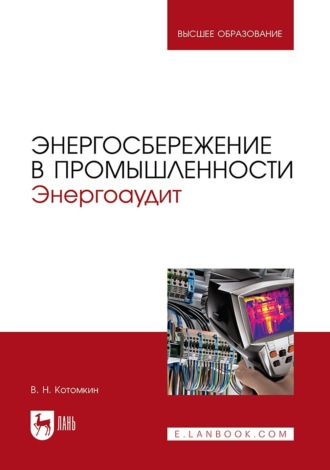 ВЫСШЕЕ ОБРАЗОВАНИЕ

ЭНЕРГОСБЕРЕЖЕНИЕ В ПРОМЫШЛЕННОСТИ
Энергоаудит

В. Н. Котомкин

ЛАНЬ

E.LANBOOK.COM